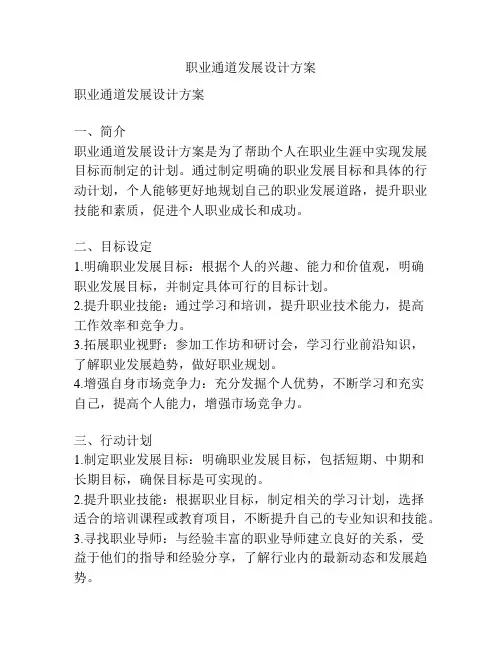 职业通道发展设计方案

职业通道发展设计方案

一、简介
职业通道发展设计方案是为了帮助个人在职业生涯中实现发展目标而制定的计划。通过制定明确的职业发展目标和具体的行动计划，个人能够更好地规划自己的职业发展道路，提升职业技能和素质，促进个人职业成长和成功。

二、目标设定
1.明确职业发展目标：根据个人的兴趣、能力和价值观，明确职业发展目标，并制定具体可行的目标计划。
2.提升职业技能：通过学习和培训，提升职业技术能力，提高工作效率和竞争力。
3.拓展职业视野：参加工作坊和研讨会，学习行业前沿知识，了解职业发展趋势，做好职业规划。
4.增强自身市场竞争力：充分发掘个人优势，不断学习和充实自己，提高个人能力，增强市场竞争力。

三、行动计划
1.制定职业发展目标：明确职业发展目标，包括短期、中期和长期目标，确保目标是可实现的。
2.提升职业技能：根据职业目标，制定相关的学习计划，选择适合的培训课程或教育项目，不断提升自己的专业知识和技能。
3.寻找职业导师：与经验丰富的职业导师建立良好的关系，受益于他们的指导和经验分享，了解行业内的最新动态和发展趋势。